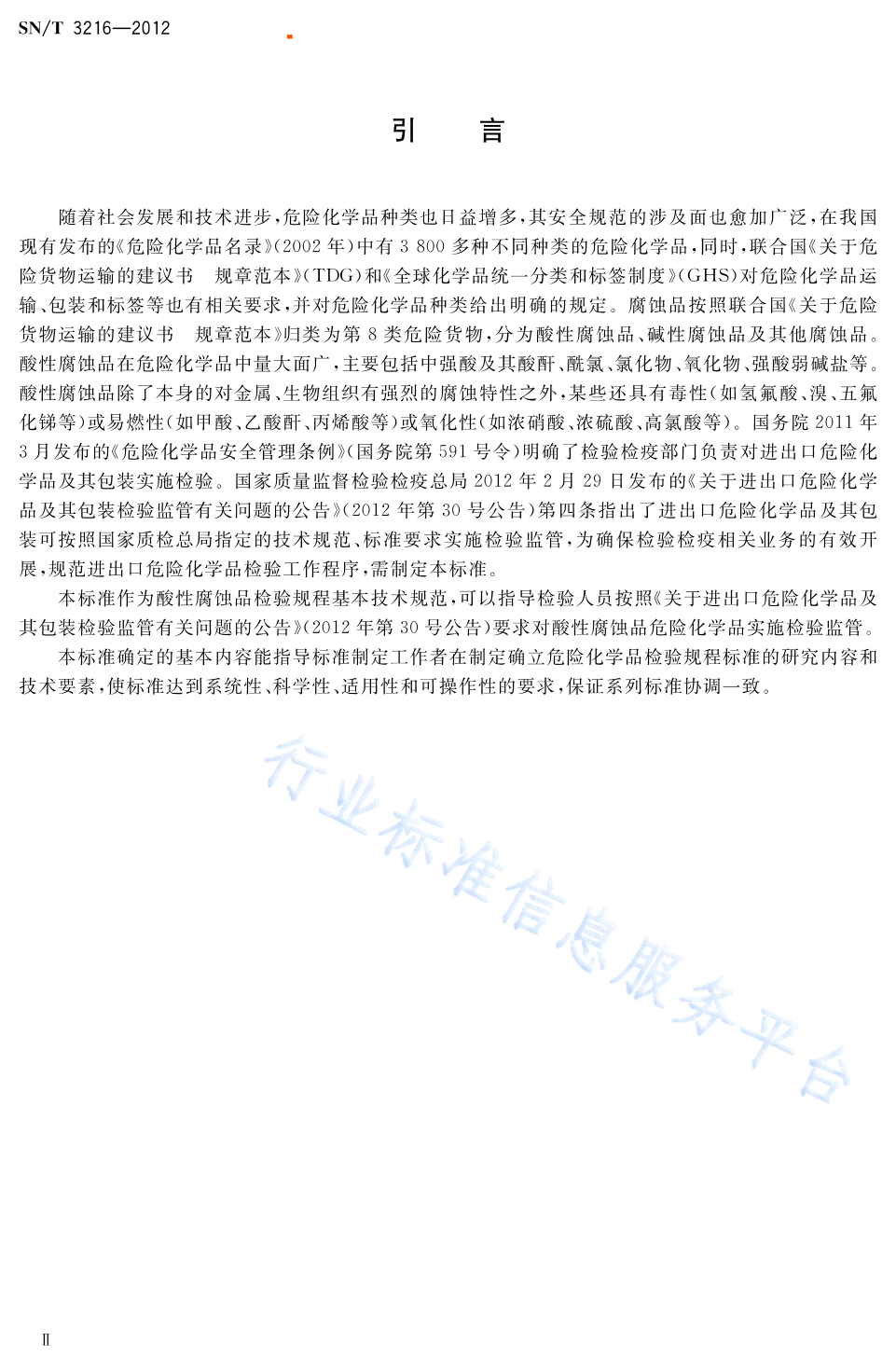 SN/T 3216—2012

引　言

随着社会发展和技术进步，危险化学品种类也日益增多，其安全规范的涉及面也愈加广泛，在我国现有发布的《危险化学品名录》(2002 年)中有 3 800 多种不同种类的危险化学品，同时，联合国《关于危险货物运输的建议书　规章范本》(TDG)和《全球化学品统一分类和标签制度》(GHS)对危险化学品运输、包装和标签等也有相关要求，并对危险化学品种类给出明确的规定。腐蚀品按照联合国《关于危险货物运输的建议书　规章范本》归类为第 8 类危险货物，分为酸性腐蚀品、碱性腐蚀品及其他腐蚀品。酸性腐蚀品在危险化学品中量大面广，主要包括中强酸及其酸酐、酰氯、氯化物、氧化物、强酸弱碱盐等。酸性腐蚀品除了本身的对金属、生物组织有强烈的腐蚀特性之外，某些还具有毒性(如氢氟酸、溴、五氟化锑等)或易燃性(如甲酸、乙酸酐、丙烯酸等)或氧化性(如浓硝酸、浓硫酸、高氯酸等)。国务院 2011 年 3 月发布的《危险化学品安全管理条例》(国务院第 591 号令)明确了检验检疫部门负责对进出口危险化学品及其包装实施检验。国家质量监督检验检疫总局 2012 年 2 月 29 日发布的《关于进出口危险化学品及其包装检验监管有关问题的公告》(2012 年第 30 号公告)第四条指出了进出口危险化学品及其包装可按照国家质检总局指定的技术规范、标准要求实施检验监管，为确保检验检疫相关业务的有效开展，规范进出口危险化学品检验工作程序，需制定本标准。

本标准作为酸性腐蚀品检验规程基本技术规范，可以指导检验人员按照《关于进出口危险化学品及其包装检验监管有关问题的公告》(2012 年第 30 号公告)要求对酸性腐蚀品危险化学品实施检验监管。

本标准确定的基本内容能指导标准制定工作者在制定确立危险化学品检验规程标准的研究内容和技术要素，使标准达到系统性、科学性、适用性和可操作性的要求，保证系列标准协调一致。

行业标准信息服务平台

Ⅱ